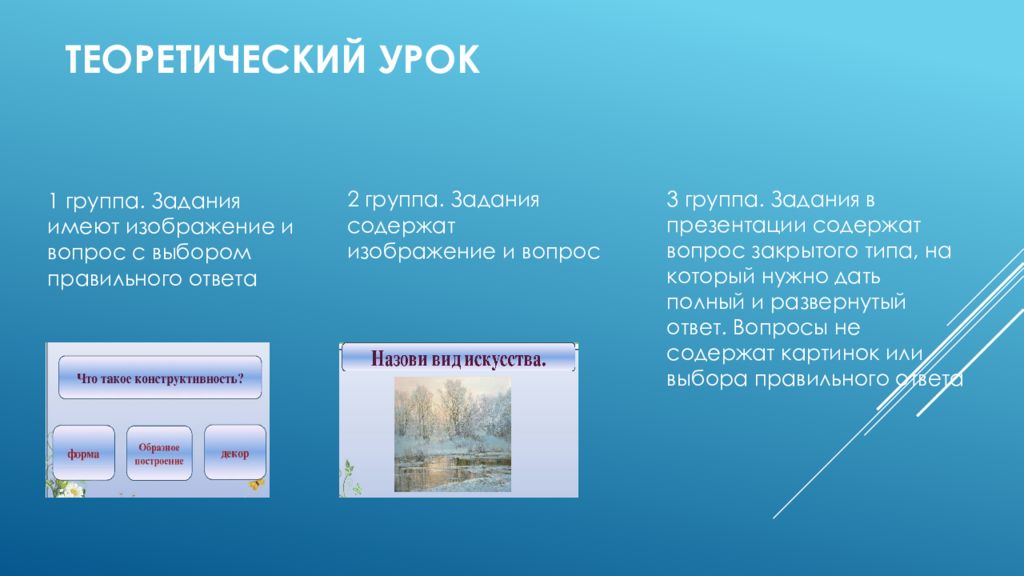 ТЕОРЕТИЧЕСКИЙ УРОК

1 группа. Задания имеют изображение и вопрос с выбором правильного ответа

Что такое конструктивность?

форма

Образное построение

декор

2 группа. Задания содержат изображение и вопрос

Назови вид искусства.

3 группа. Задания в презентации содержат вопрос закрытого типа, на который нужно дать полный и развернутый ответ. Вопросы не содержат картинок или выбора правильного ответа